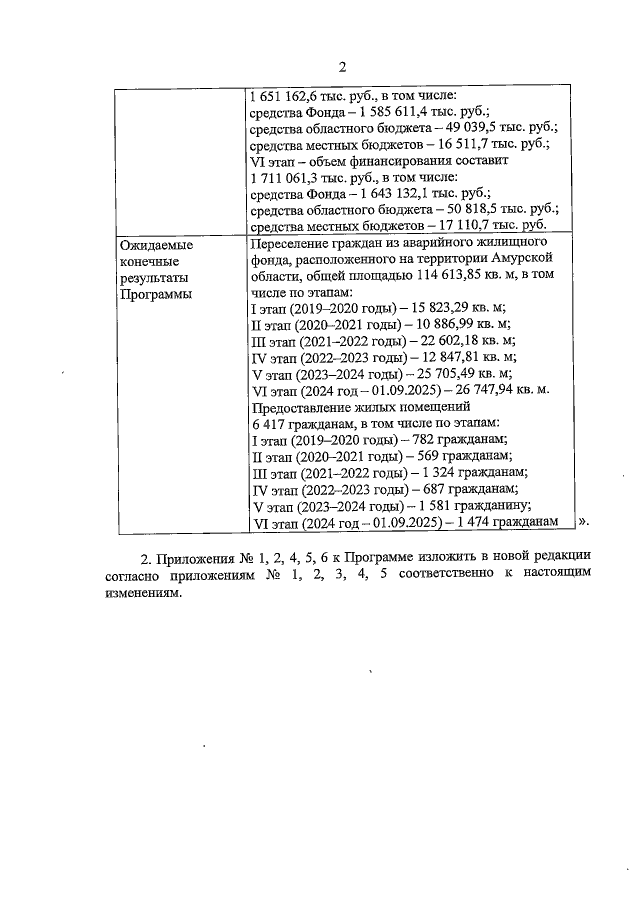 2

|  | 1 651 162,6 тыс. руб., в том числе: средства Фонда – 1 585 611,4 тыс. руб.; средства областного бюджета – 49 039,5 тыс. руб.; средства местных бюджетов – 16 511,7 тыс. руб.; VI этап – объем финансирования составит 1 711 061,3 тыс. руб., в том числе: средства Фонда – 1 643 132,1 тыс. руб.; средства областного бюджета – 50 818,5 тыс. руб.; средства местных бюджетов – 17 110,7 тыс. руб. |
|---|---|
| Ожидаемые конечные результаты Программы | Переселение граждан из аварийного жилищного фонда, расположенного на территории Амурской области, общей площадью 114 613,85 кв. м, в том числе по этапам: I этап (2019–2020 годы) – 15 823,29 кв. м; II этап (2020–2021 годы) – 10 886,99 кв. м; III этап (2021–2022 годы) – 22 602,18 кв. м; IV этап (2022–2023 годы) – 12 847,81 кв. м; V этап (2023–2024 годы) – 25 705,49 кв. м; VI этап (2024 год – 01.09.2025) – 26 747,94 кв. м. Предоставление жилых помещений 6 417 гражданам, в том числе по этапам: I этап (2019–2020 годы) – 782 гражданам; II этап (2020–2021 годы) – 569 гражданам; III этап (2021–2022 годы) – 1 324 гражданам; IV этап (2022–2023 годы) – 687 гражданам; V этап (2023–2024 годы) – 1 581 гражданину; VI этап (2024 год – 01.09.2025) – 1 474 гражданам |

».

2. Приложения № 1, 2, 4, 5, 6 к Программе изложить в новой редакции согласно приложениям № 1, 2, 3, 4, 5 соответственно к настоящим изменениям.